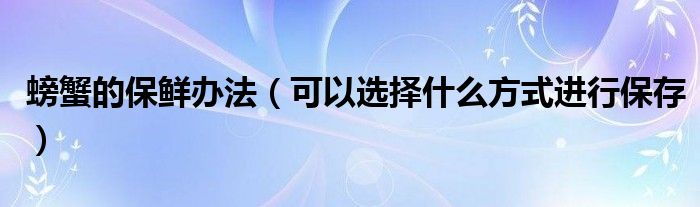 螃蟹的保鲜办法（可以选择什么方式进行保存）